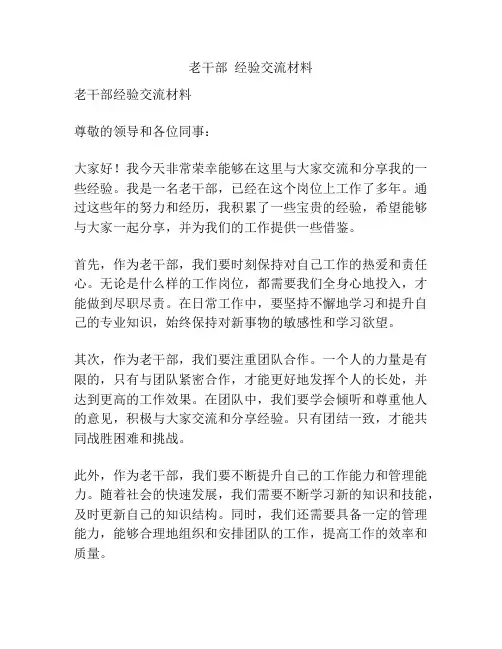 老干部 经验交流材料

老干部经验交流材料

尊敬的领导和各位同事：

大家好！我今天非常荣幸能够在这里与大家交流和分享我的一些经验。我是一名老干部，已经在这个岗位上工作了多年。通过这些年的努力和经历，我积累了一些宝贵的经验，希望能够与大家一起分享，并为我们的工作提供一些借鉴。

首先，作为老干部，我们要时刻保持对自己工作的热爱和责任心。无论是什么样的工作岗位，都需要我们全身心地投入，才能做到尽职尽责。在日常工作中，要坚持不懈地学习和提升自己的专业知识，始终保持对新事物的敏感性和学习欲望。

其次，作为老干部，我们要注重团队合作。一个人的力量是有限的，只有与团队紧密合作，才能更好地发挥个人的长处，并达到更高的工作效果。在团队中，我们要学会倾听和尊重他人的意见，积极与大家交流和分享经验。只有团结一致，才能共同战胜困难和挑战。

此外，作为老干部，我们要不断提升自己的工作能力和管理能力。随着社会的快速发展，我们需要不断学习新的知识和技能，及时更新自己的知识结构。同时，我们还需要具备一定的管理能力，能够合理地组织和安排团队的工作，提高工作的效率和质量。